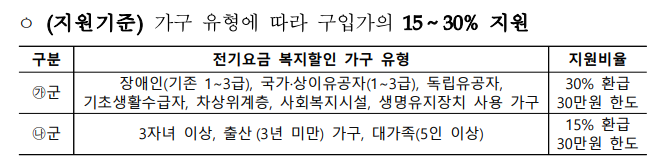 ○ (지원기준) 가구 유형에 따라 구입가의 15 ~ 30% 지원

| 구분 | 전기요금 복지할인 가구 유형 | 지원비율 |
|---|---|---|
| ㉮군 | 장애인(기존 1~3급), 국가·상이유공자(1~3급), 독립유공자, 기초생활수급자, 차상위계층, 사회복지시설, 생명유지장치 사용 가구 | 30% 환급 30만원 한도 |
| ㉯군 | 3자녀 이상, 출산 (3년 미만) 가구, 대가족(5인 이상) | 15% 환급 30만원 한도 |